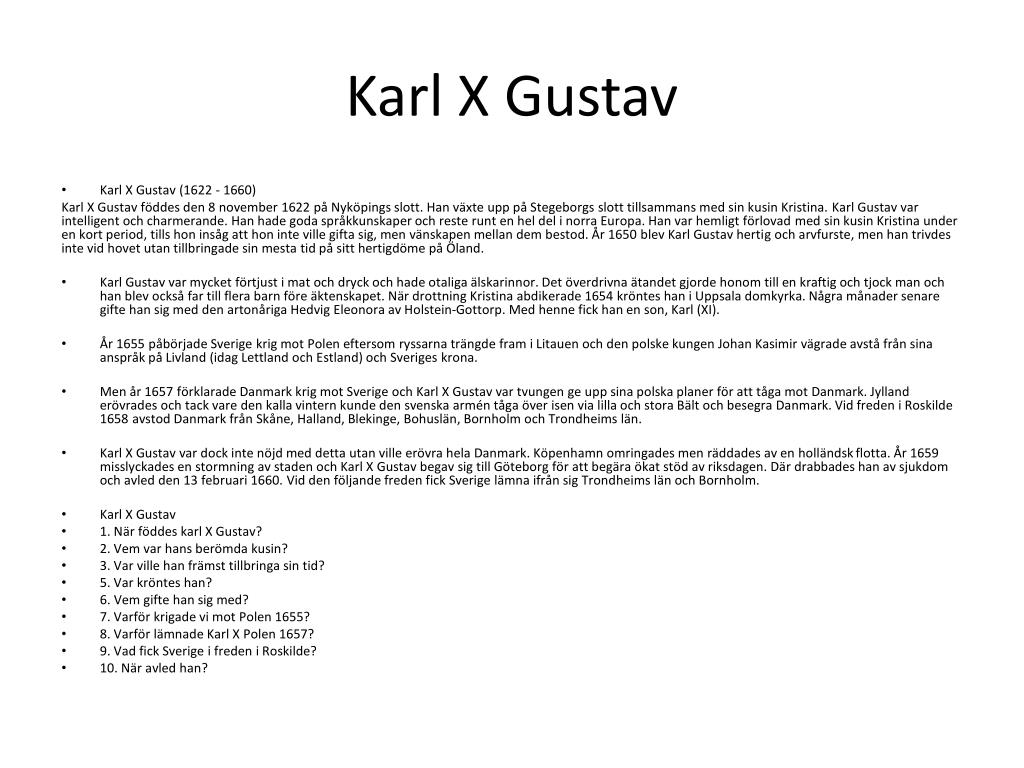 Karl X Gustav

• Karl X Gustav (1622 - 1660)

Karl X Gustav föddes den 8 november 1622 på Nyköpings slott. Han växte upp på Stegeborgs slott tillsammans med sin kusin Kristina. Karl Gustav var intelligent och charmerande. Han hade goda språkkunskaper och reste runt en hel del i norra Europa. Han var hemligt förlovad med sin kusin Kristina under en kort period, tills hon insåg att hon inte ville gifta sig, men vänskapen mellan dem bestod. År 1650 blev Karl Gustav hertig och arvfurste, men han trivdes inte vid hovet utan tillbringade sin mesta tid på sitt hertigdöme på Öland.

• Karl Gustav var mycket förtjust i mat och dryck och hade otaliga älskarinnor. Det överdrivna ätandet gjorde honom till en kraftig och tjock man och han blev också far till flera barn före äktenskapet. När drottning Kristina abdikerade 1654 kröntes han i Uppsala domkyrka. Några månader senare gifte han sig med den artonåriga Hedvig Eleonora av Holstein-Gottorp. Med henne fick han en son, Karl (XI).

• År 1655 påbörjade Sverige krig mot Polen eftersom ryssarna trängde fram i Litauen och den polske kungen Johan Kasimir vägrade avstå från sina anspråk på Livland (idag Lettland och Estland) och Sveriges krona.

• Men år 1657 förklarade Danmark krig mot Sverige och Karl X Gustav var tvungen ge upp sina polska planer för att tåga mot Danmark. Jylland erövrades och tack vare den kalla vintern kunde den svenska armén tåga över isen via lilla och stora Bält och besegra Danmark. Vid freden i Roskilde 1658 avstod Danmark från Skåne, Halland, Blekinge, Bohuslän, Bornholm och Trondheims län.

• Karl X Gustav var dock inte nöjd med detta utan ville erövra hela Danmark. Köpenhamn omringades men räddades av en holländsk flotta. År 1659 misslyckades en stormning av staden och Karl X Gustav begav sig till Göteborg för att begära ökat stöd av riksdagen. Där drabbades han av sjukdom och avled den 13 februari 1660. Vid den följande freden fick Sverige lämna ifrån sig Trondheims län och Bornholm.

• Karl X Gustav
• 1. När föddes karl X Gustav?
• 2. Vem var hans berömda kusin?
• 3. Var ville han främst tillbringa sin tid?
• 5. Var kröntes han?
• 6. Vem gifte han sig med?
• 7. Varför krigade vi mot Polen 1655?
• 8. Varför lämnade Karl X Polen 1657?
• 9. Vad fick Sverige i freden i Roskilde?
• 10. När avled han?